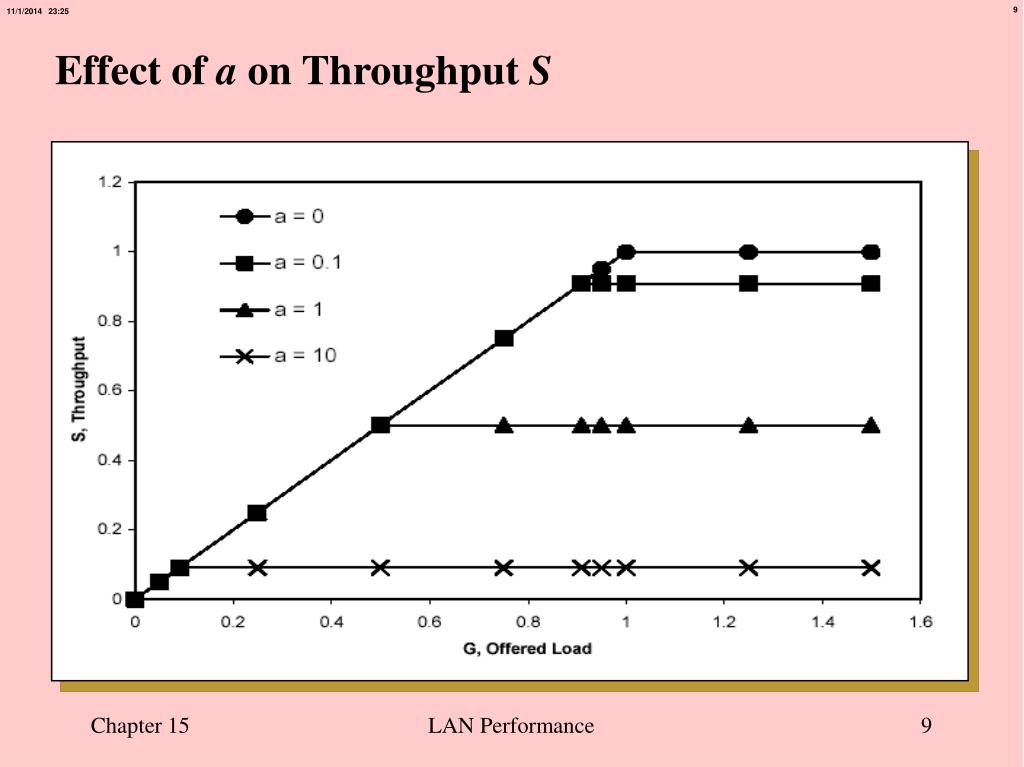 11/1/2014 23:25

9

Effect of *a* on Throughput *S*

1.2
1
0.8
0.6
0.4
0.2
0

S, Throughput

a = 0
a = 0.1
a = 1
a = 10

0 0.2 0.4 0.6 0.8 1 1.2 1.4 1.6

G, Offered Load

Chapter 15

LAN Performance

9